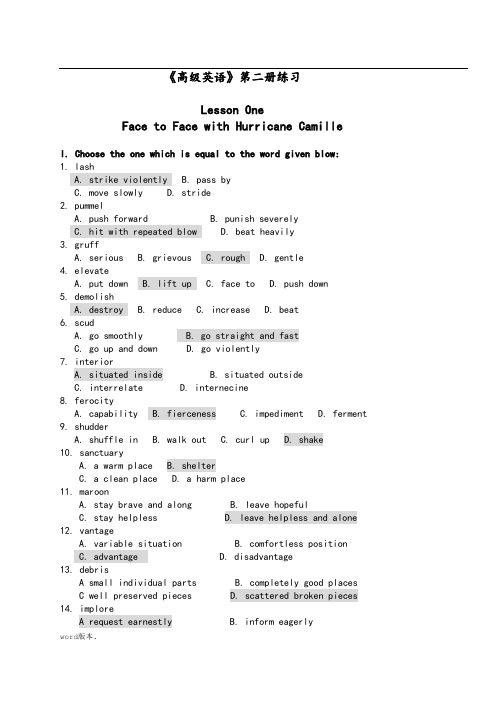 《高级英语》第二册练习

Lesson One
Face to Face with Hurricane Camille

I. Choose the one which is equal to the word given blow:
1. lash
A. strike violently B. pass by
C. move slowly D. stride
2. pummel
A. push forward B. punish severely
C. hit with repeated blow D. beat heavily
3. gruff
A. serious B. grievous C. rough D. gentle
4. elevate
A. put down B. lift up C. face to D. push down
5. demolish
A. destroy B. reduce C. increase D. beat
6. scud
A. go smoothly B. go straight and fast
C. go up and down D. go violently
7. interior
A. situated inside B. situated outside
C. interrelate D. internecine
8. ferocity
A. capability B. fierceness C. impediment D. ferment
9. shudder
A. shuffle in B. walk out C. curl up D. shake
10. sanctuary
A. a warm place B. shelter
C. a clean place D. a harm place
11. maroon
A. stay brave and along B. leave hopeful
C. stay helpless D. leave helpless and alone
12. vantage
A. variable situation B. comfortless position
C. advantage D. disadvantage
13. debris
A small individual parts B. completely good places
C well preserved pieces D. scattered broken pieces
14. implore
A request earnestly B. inform eagerly
word版本.